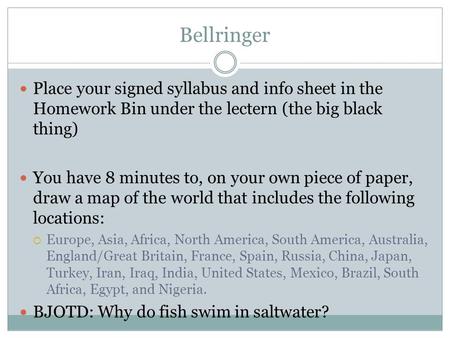 Bellringer

Place your signed syllabus and info sheet in the Homework Bin under the lectern (the big black thing)

You have 8 minutes to, on your own piece of paper, draw a map of the world that includes the following locations:

Europe, Asia, Africa, North America, South America, Australia, England/Great Britain, France, Spain, Russia, China, Japan, Turkey, Iran, Iraq, India, United States, Mexico, Brazil, South Africa, Egypt, and Nigeria.

BJOTD: Why do fish swim in saltwater?